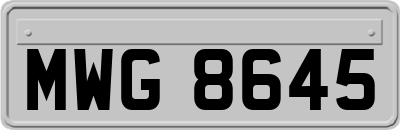 MWG 8645